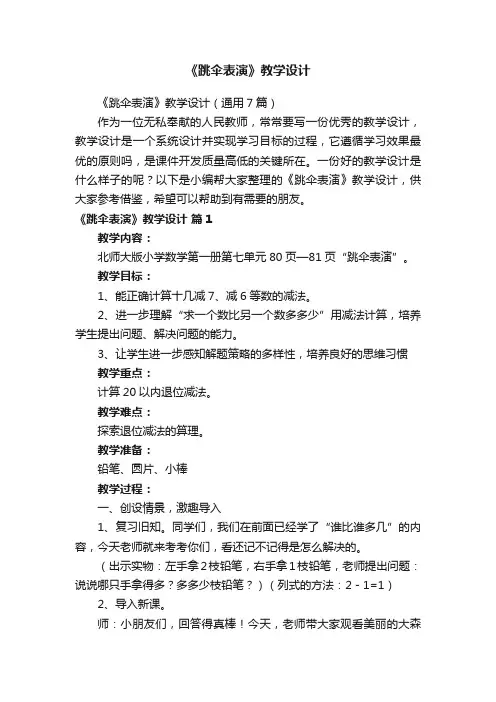 《跳伞表演》教学设计

《跳伞表演》教学设计（通用7篇）

作为一位无私奉献的人民教师，常常要写一份优秀的教学设计，教学设计是一个系统设计并实现学习目标的过程，它遵循学习效果最优的原则吗，是课件开发质量高低的关键所在。一份好的教学设计是什么样子的呢？以下是小编帮大家整理的《跳伞表演》教学设计，供大家参考借鉴，希望可以帮助到有需要的朋友。

《跳伞表演》教学设计 篇1

教学内容：

北师大版小学数学第一册第七单元80页—81页“跳伞表演”。

教学目标：

1、能正确计算十几减7、减6等数的减法。

2、进一步理解“求一个数比另一个数多多少”用减法计算，培养学生提出问题、解决问题的能力。

3、让学生进一步感知解题策略的多样性，培养良好的思维习惯

教学重点：

计算20以内退位减法。

教学难点：

探索退位减法的算理。

教学准备：

铅笔、圆片、小棒

教学过程：

一、创设情景，激趣导入

1、复习旧知。同学们，我们在前面已经学了“谁比谁多几”的内容，今天老师就来考考你们，看还记不记得是怎么解决的。

（出示实物：左手拿2枝铅笔，右手拿1枝铅笔，老师提出问题：说说哪只手拿得多？多多少枝铅笔？）（列式的方法：2 - 1=1）

2、导入新课。

师：小朋友们，回答得真棒！今天，老师带大家观看美丽的大森